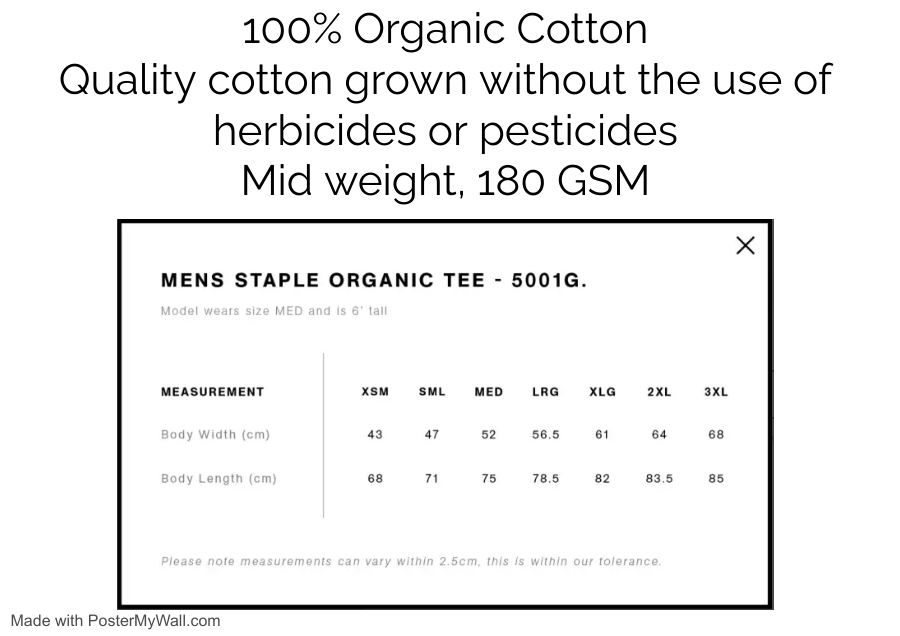 100% Organic Cotton
Quality cotton grown without the use of herbicides or pesticides
Mid weight, 180 GSM

×

MENS STAPLE ORGANIC TEE - 5001G.

Model wears size MED and is 6' tall

| MEASUREMENT | XSM | SML | MED | LRG | XLG | 2XL | 3XL |
|---|---|---|---|---|---|---|---|
| Body Width (cm) | 43 | 47 | 52 | 56.5 | 61 | 64 | 68 |
| Body Length (cm) | 68 | 71 | 75 | 78.5 | 82 | 83.5 | 85 |

Please note measurements can vary within 2.5cm, this is within our tolerance.

Made with PosterMyWall.com